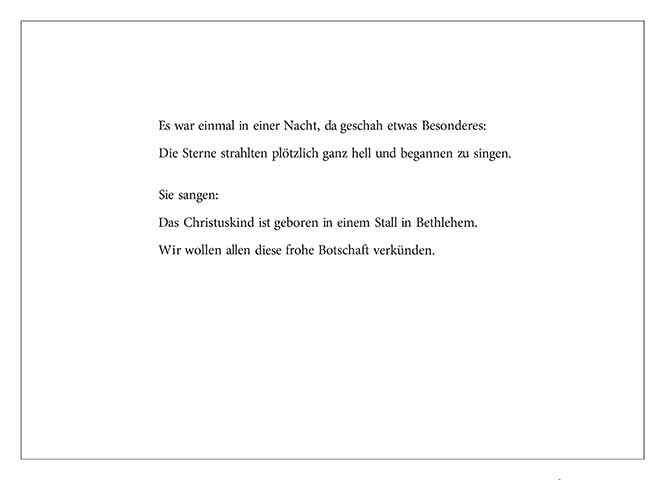 Es war einmal in einer Nacht, da geschah etwas Besonderes:
Die Sterne strahlten plötzlich ganz hell und begannen zu singen.

Sie sangen:
Das Christuskind ist geboren in einem Stall in Bethlehem.
Wir wollen allen diese frohe Botschaft verkünden.